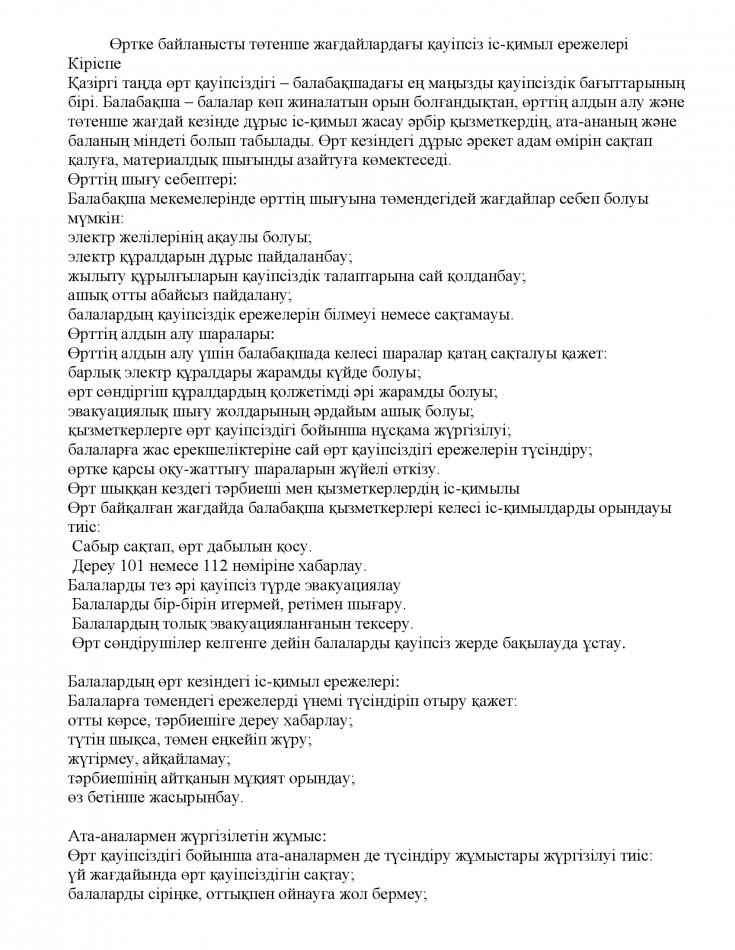 Өртке байланысты төтенше жағдайлардағы қауіпсіз іс-қимыл ережелері
Кіріспе
Қазіргі таңда өрт қауіпсіздігі – балабақшадағы ең маңызды қауіпсіздік бағыттарының бірі. Балабақша – балалар көп жиналатын орын болғандықтан, өрттің алдын алу және төтенше жағдай кезінде дұрыс іс-қимыл жасау әрбір қызметкердің, ата-ананың және баланың міндеті болып табылады. Өрт кезіндегі дұрыс әрекет адам өмірін сақтап қалуға, материалдық шығынды азайтуға көмектеседі.
Өрттің шығу себептері:
Балабақша мекемелерінде өрттің шығуына төмендегідей жағдайлар себеп болуы мүмкін:
электр желілерінің ақаулы болуы;
электр құралдарын дұрыс пайдаланбау;
жылыту құрылғыларын қауіпсіздік талаптарына сай қолданбау;
ашық отты абайсыз пайдалану;
балалардың қауіпсіздік ережелерін білмеуі немесе сақтамауы.
Өрттің алдын алу шаралары:
Өрттің алдын алу үшін балабақшада келесі шаралар қатаң сақталуы қажет:
барлық электр құралдары жарамды күйде болуы;
өрт сөндіргіш құралдардың қолжетімді әрі жарамды болуы;
эвакуациялық шығу жолдарының әрдайым ашық болуы;
қызметкерлерге өрт қауіпсіздігі бойынша нұсқама жүргізілуі;
балаларға жас ерекшеліктеріне сай өрт қауіпсіздігі ережелерін түсіндіру;
өртке қарсы оқу-жаттығу шараларын жүйелі өткізу.
Өрт шыққан кездегі тәрбиеші мен қызметкерлердің іс-қимылы
Өрт байқалған жағдайда балабақша қызметкерлері келесі іс-қимылдарды орындауы тиіс:
Сабыр сақтап, өрт дабылын қосу.
Дереу 101 немесе 112 нөміріне хабарлау.
Балаларды тез әрі қауіпсіз түрде эвакуациялау
Балаларды бір-бірін итермей, ретімен шығару.
Балалардың толық эвакуацияланғанын тексеру.
Өрт сөндірушілер келгенге дейін балаларды қауіпсіз жерде бақылауда ұстау.

Балалардың өрт кезіндегі іс-қимыл ережелері:
Балаларға төмендегі ережелерді үнемі түсіндіріп отыру қажет:
отты көрсе, тәрбиешіге дереу хабарлау;
түтін шықса, төмен еңкейіп жүру;
жүгірмеу, айқайламау;
тәрбиешінің айтқанын мұқият орындау;
өз бетінше жасырынбау.

Ата-аналармен жүргізілетін жұмыс:
Өрт қауіпсіздігі бойынша ата-аналармен де түсіндіру жұмыстары жүргізілуі тиіс:
үй жағдайында өрт қауіпсіздігін сақтау;
балаларды сіріңке, оттықпен ойнауға жол бермеу;